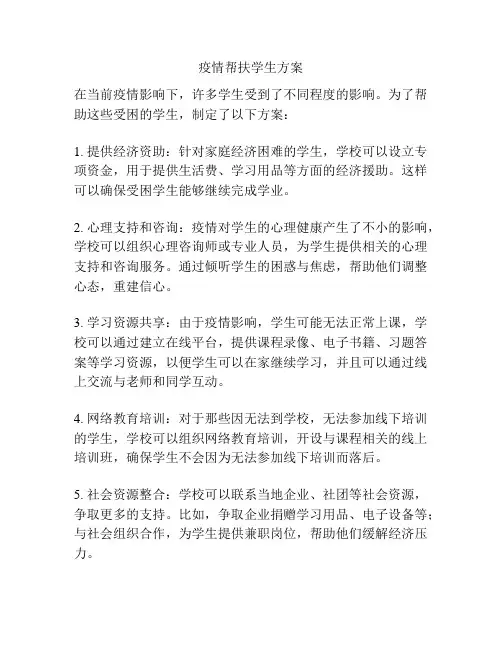 疫情帮扶学生方案

在当前疫情影响下，许多学生受到了不同程度的影响。为了帮助这些受困的学生，制定了以下方案：

1. 提供经济资助：针对家庭经济困难的学生，学校可以设立专项资金，用于提供生活费、学习用品等方面的经济援助。这样可以确保受困学生能够继续完成学业。

2. 心理支持和咨询：疫情对学生的心理健康产生了不小的影响，学校可以组织心理咨询师或专业人员，为学生提供相关的心理支持和咨询服务。通过倾听学生的困惑与焦虑，帮助他们调整心态，重建信心。

3. 学习资源共享：由于疫情影响，学生可能无法正常上课，学校可以通过建立在线平台，提供课程录像、电子书籍、习题答案等学习资源，以便学生可以在家继续学习，并且可以通过线上交流与老师和同学互动。

4. 网络教育培训：对于那些因无法到学校，无法参加线下培训的学生，学校可以组织网络教育培训，开设与课程相关的线上培训班，确保学生不会因为无法参加线下培训而落后。

5. 社会资源整合：学校可以联系当地企业、社团等社会资源，争取更多的支持。比如，争取企业捐赠学习用品、电子设备等；与社会组织合作，为学生提供兼职岗位，帮助他们缓解经济压力。